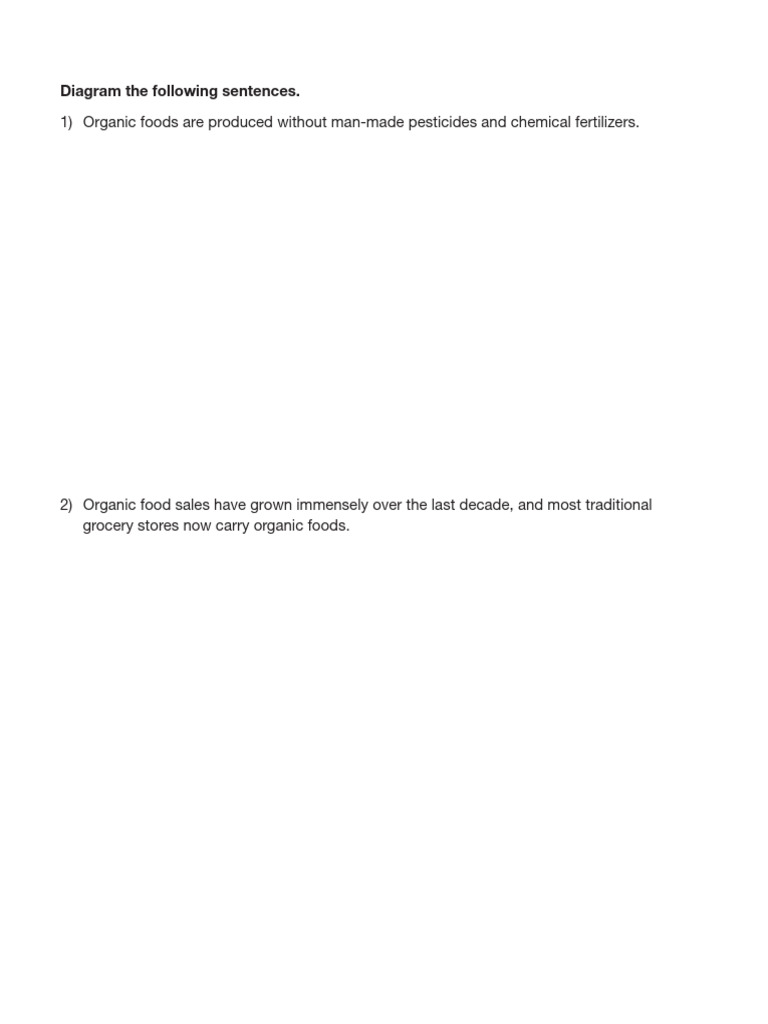 Diagram the following sentences.

1) Organic foods are produced without man-made pesticides and chemical fertilizers.

2) Organic food sales have grown immensely over the last decade, and most traditional grocery stores now carry organic foods.